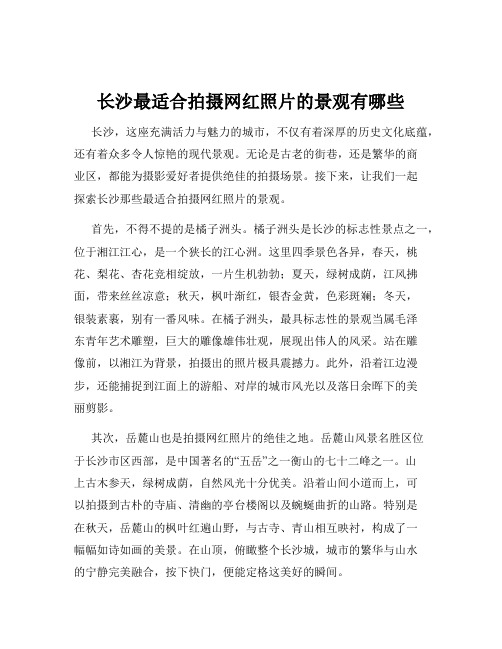 长沙最适合拍摄网红照片的景观有哪些

长沙，这座充满活力与魅力的城市，不仅有着深厚的历史文化底蕴，还有着众多令人惊艳的现代景观。无论是古老的街巷，还是繁华的商业区，都能为摄影爱好者提供绝佳的拍摄场景。接下来，让我们一起探索长沙那些最适合拍摄网红照片的景观。

首先，不得不提的是橘子洲头。橘子洲头是长沙的标志性景点之一，位于湘江江心，是一个狭长的江心洲。这里四季景色各异，春天，桃花、梨花、杏花竞相绽放，一片生机勃勃；夏天，绿树成荫，江风拂面，带来丝丝凉意；秋天，枫叶渐红，银杏金黄，色彩斑斓；冬天，银装素裹，别有一番风味。在橘子洲头，最具标志性的景观当属毛泽东青年艺术雕塑，巨大的雕像雄伟壮观，展现出伟人的风采。站在雕像前，以湘江为背景，拍摄出的照片极具震撼力。此外，沿着江边漫步，还能捕捉到江面上的游船、对岸的城市风光以及落日余晖下的美丽剪影。

其次，岳麓山也是拍摄网红照片的绝佳之地。岳麓山风景名胜区位于长沙市区西部，是中国著名的“五岳”之一衡山的七十二峰之一。山上古木参天，绿树成荫，自然风光十分优美。沿着山间小道而上，可以拍摄到古朴的寺庙、清幽的亭台楼阁以及蜿蜒曲折的山路。特别是在秋天，岳麓山的枫叶红遍山野，与古寺、青山相互映衬，构成了一幅幅如诗如画的美景。在山顶，俯瞰整个长沙城，城市的繁华与山水的宁静完美融合，按下快门，便能定格这美好的瞬间。